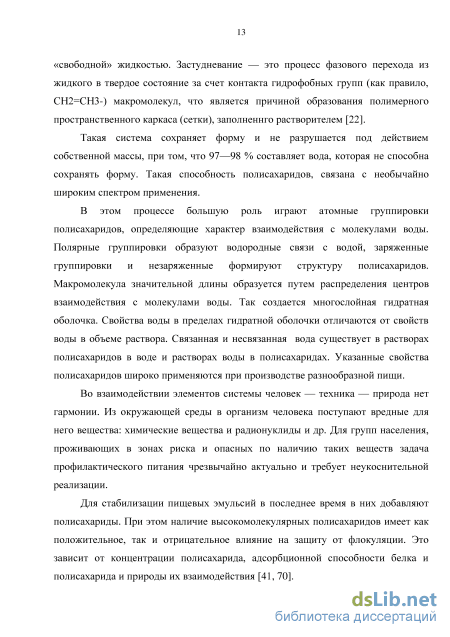 13

«свободной» жидкостью. Застудневание — это процесс фазового перехода из жидкого в твердое состояние за счет контакта гидрофобных групп (как правило, CH2=CH3-) макромолекул, что является причиной образования полимерного пространственного каркаса (сетки), заполненнго растворителем [22].

Такая система сохраняет форму и не разрушается под действием собственной массы, при том, что 97—98 % составляет вода, которая не способна сохранять форму. Такая способность полисахаридов, связана с необычайно широким спектром применения.

В этом процессе большую роль играют атомные группировки полисахаридов, определяющие характер взаимодействия с молекулами воды. Полярные группировки образуют водородные связи с водой, заряженные группировки и незаряженные формируют структуру полисахаридов. Макромолекула значительной длины образуется путем распределения центров взаимодействия с молекулами воды. Так создается многослойная гидратная оболочка. Свойства воды в пределах гидратной оболочки отличаются от свойств воды в объеме раствора. Связанная и несвязанная вода существует в растворах полисахаридов в воде и растворах воды в полисахаридах. Указанные свойства полисахаридов широко применяются при производстве разнообразной пищи.

Во взаимодействии элементов системы человек — техника — природа нет гармонии. Из окружающей среды в организм человека поступают вредные для него вещества: химические вещества и радионуклиды и др. Для групп населения, проживающих в зонах риска и опасных по наличию таких веществ задача профилактического питания чрезвычайно актуально и требует неукоснительной реализации.

Для стабилизации пищевых эмульсий в последнее время в них добавляют полисахариды. При этом наличие высокомолекулярных полисахаридов имеет как положительное, так и отрицательное влияние на защиту от флокуляции. Это зависит от концентрации полисахарида, адсорбционной способности белка и полисахарида и природы их взаимодействия [41, 70].

dsLib.net
библиотека диссертаций